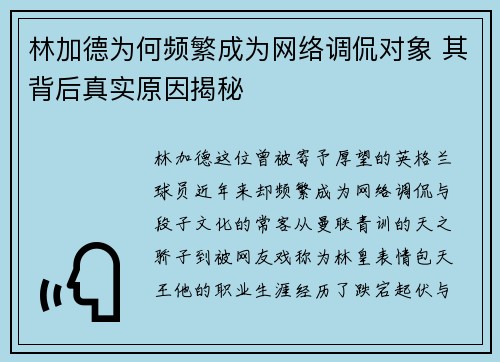 林加德为何频繁成为网络调侃对象 其背后真实原因揭秘

林加德这位曾被寄予厚望的英格兰球员近年来却频繁成为网络调侃与段子文化的常客从曼联青训的天之骄子到被网友戏称为林皇表情包天王他的职业生涯经历了跌宕起伏与